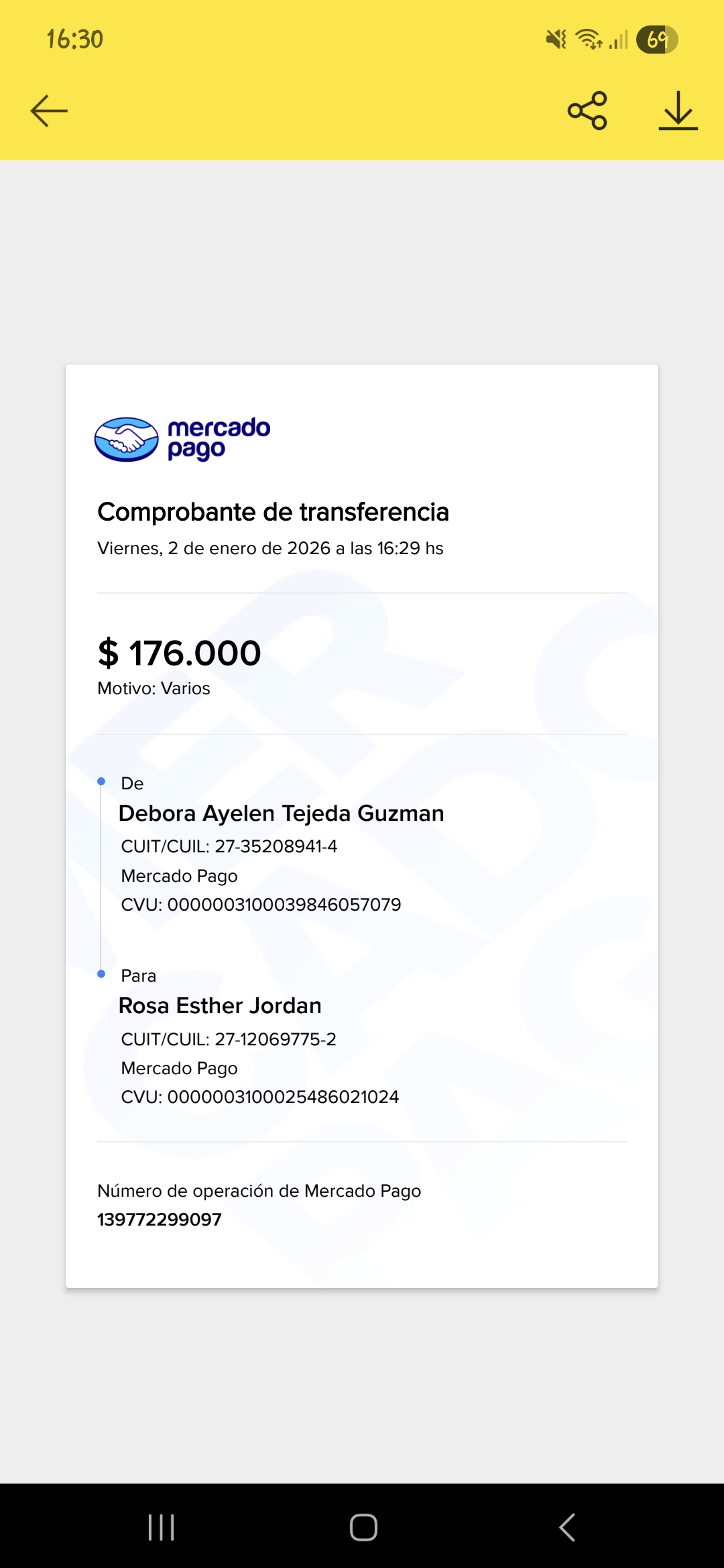 16:30

69

mercado pago

Comprobante de transferencia

Viernes, 2 de enero de 2026 a las 16:29 hs

$ 176.000

Motivo: Varios

De

Debora Ayelen Tejeda Guzman

CUIT/CUIL: 27-35208941-4

Mercado Pago

CVU: 0000003100039846057079

Para

Rosa Esther Jordan

CUIT/CUIL: 27-12069775-2

Mercado Pago

CVU: 0000003100025486021024

Número de operación de Mercado Pago

139772299097